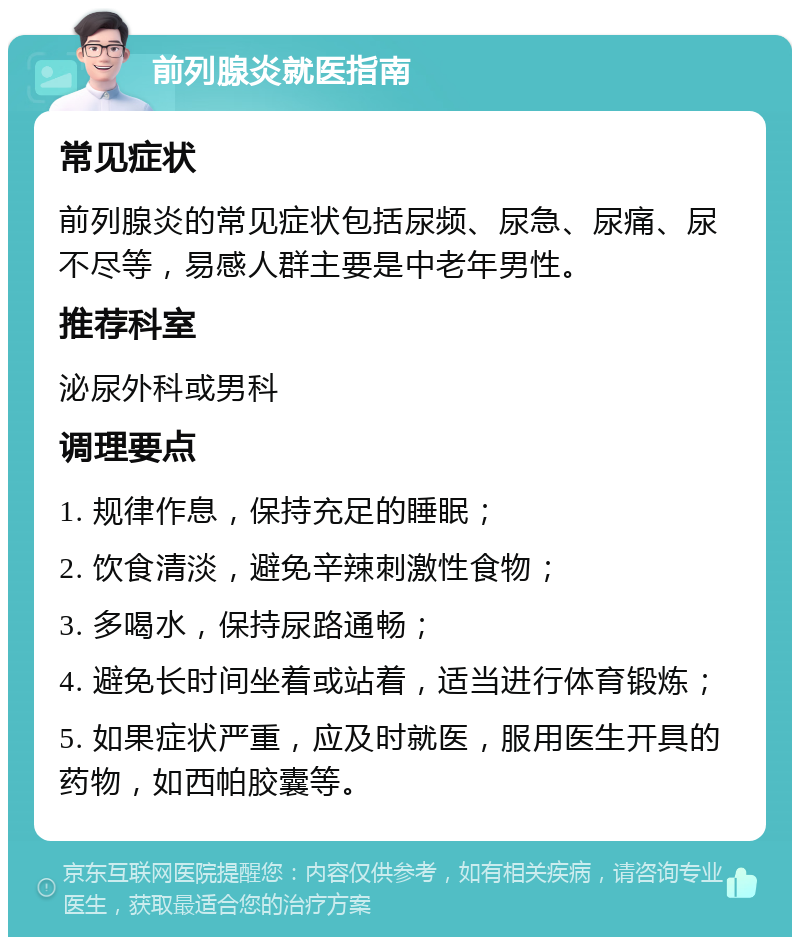 前列腺炎就医指南

常见症状

前列腺炎的常见症状包括尿频、尿急、尿痛、尿不尽等，易感人群主要是中老年男性。

推荐科室

泌尿外科或男科

调理要点

1. 规律作息，保持充足的睡眠；

2. 饮食清淡，避免辛辣刺激性食物；

3. 多喝水，保持尿路通畅；

4. 避免长时间坐着或站着，适当进行体育锻炼；

5. 如果症状严重，应及时就医，服用医生开具的药物，如西帕胶囊等。

京东互联网医院提醒您：内容仅供参考，如有相关疾病，请咨询专业医生，获取最适合您的治疗方案